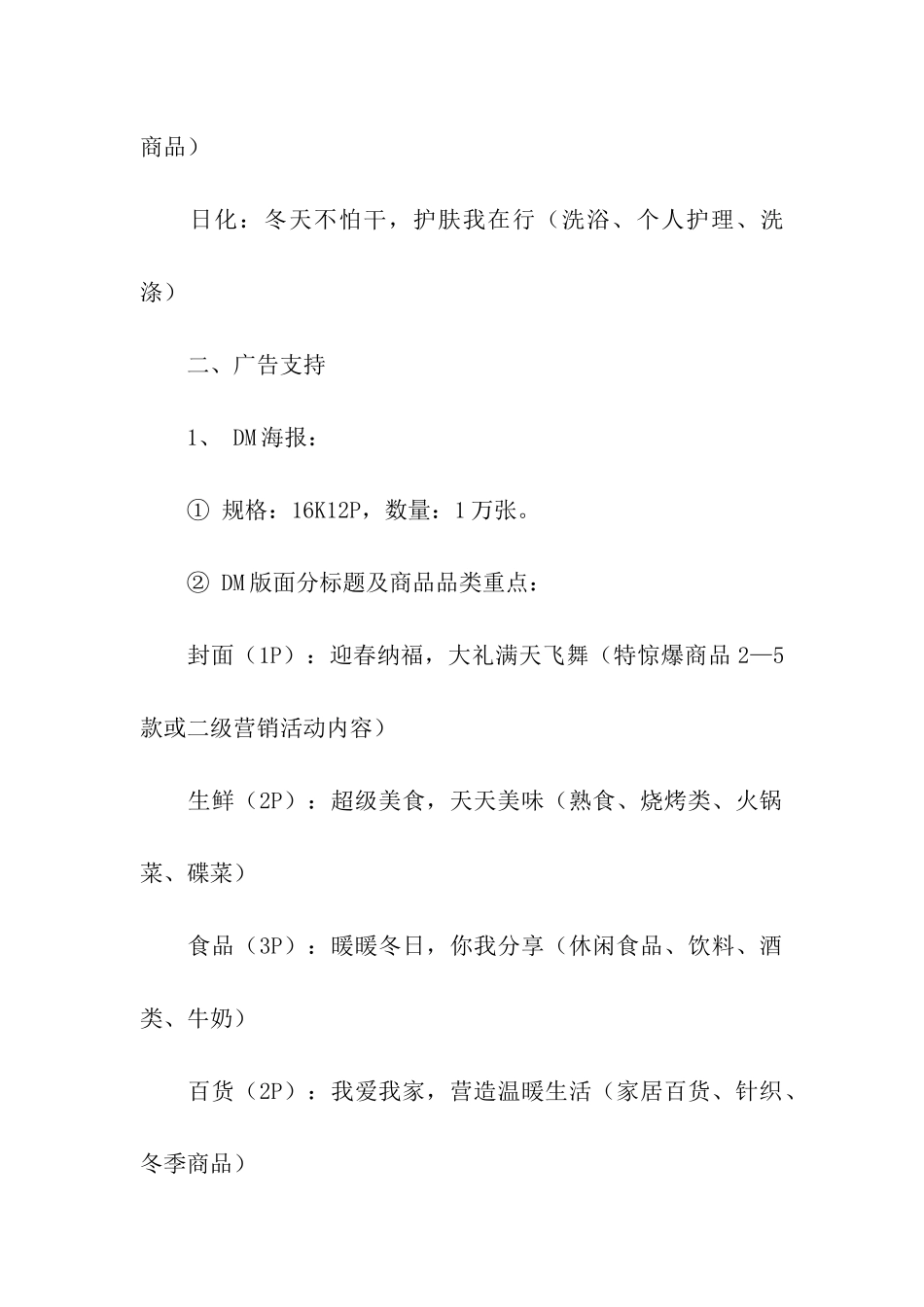 商品）

日化：冬天不怕干，护肤我在行（洗浴、个人护理、洗涤）

二、广告支持

1、 DM海报：

① 规格：16K12P，数量：1万张。

② DM版面分标题及商品品类重点：

封面（1P）：迎春纳福，大礼满天飞舞（特惊爆商品2—5款或二级营销活动内容）

生鲜（2P）：超级美食，天天美味（熟食、烧烤类、火锅菜、碟菜）

食品（3P）：暖暖冬日，你我分享（休闲食品、饮料、酒类、牛奶）

百货（2P）：我爱我家，营造温暖生活（家居百货、针织、冬季商品）